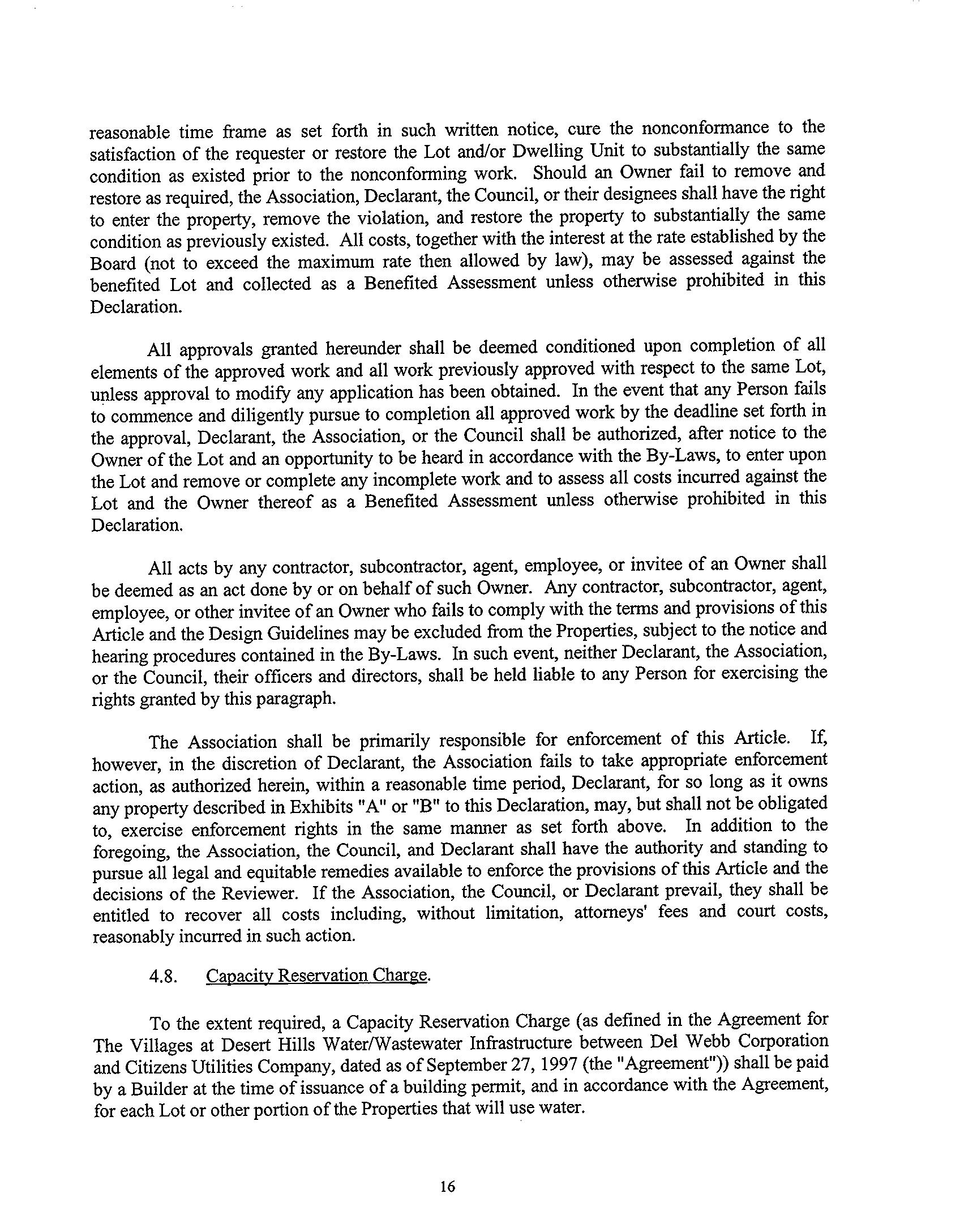 reasonable time frame as set forth in such written notice, cure the nonconformance to the satisfaction of the requester or restore the Lot and/or Dwelling Unit to substantially the same condition as existed prior to the nonconforming work. Should an Owner fail to remove and restore as required, the Association, Declarant, the Council, or their designees shall have the right to enter the property, remove the violation, and restore the property to substantially the same condition as previously existed. All costs, together with the interest at the rate established by the Board (not to exceed the maximum rate then allowed by law), may be assessed against the benefited Lot and collected as a Benefited Assessment unless otherwise prohibited in this Declaration.

All approvals granted hereunder shall be deemed conditioned upon completion of all elements of the approved work and all work previously approved with respect to the same Lot, unless approval to modify any application has been obtained. In the event that any Person fails to commence and diligently pursue to completion all approved work by the deadline set forth in the approval, Declarant, the Association, or the Council shall be authorized, after notice to the Owner of the Lot and an opportunity to be heard in accordance with the By-Laws, to enter upon the Lot and remove or complete any incomplete work and to assess all costs incurred against the Lot and the Owner thereof as a Benefited Assessment unless otherwise prohibited in this Declaration.

All acts by any contractor, subcontractor, agent, employee, or invitee of an Owner shall be deemed as an act done by or on behalf of such Owner. Any contractor, subcontractor, agent, employee, or other invitee of an Owner who fails to comply with the terms and provisions of this Article and the Design Guidelines may be excluded from the Properties, subject to the notice and hearing procedures contained in the By-Laws. In such event, neither Declarant, the Association, or the Council, their officers and directors, shall be held liable to any Person for exercising the rights granted by this paragraph.

The Association shall be primarily responsible for enforcement of this Article. If, however, in the discretion of Declarant, the Association fails to take appropriate enforcement action, as authorized herein, within a reasonable time period, Declarant, for so long as it owns any property described in Exhibits "A" or "B" to this Declaration, may, but shall not be obligated to, exercise enforcement rights in the same manner as set forth above. In addition to the foregoing, the Association, the Council, and Declarant shall have the authority and standing to pursue all legal and equitable remedies available to enforce the provisions of this Article and the decisions of the Reviewer. If the Association, the Council, or Declarant prevail, they shall be entitled to recover all costs including, without limitation, attorneys' fees and court costs, reasonably incurred in such action.

4.8. Capacity Reservation Charge.

To the extent required, a Capacity Reservation Charge (as defined in the Agreement for The Villages at Desert Hills Water/Wastewater Infrastructure between Del Webb Corporation and Citizens Utilities Company, dated as of September 27, 1997 (the "Agreement")) shall be paid by a Builder at the time of issuance of a building permit, and in accordance with the Agreement, for each Lot or other portion of the Properties that will use water.

16